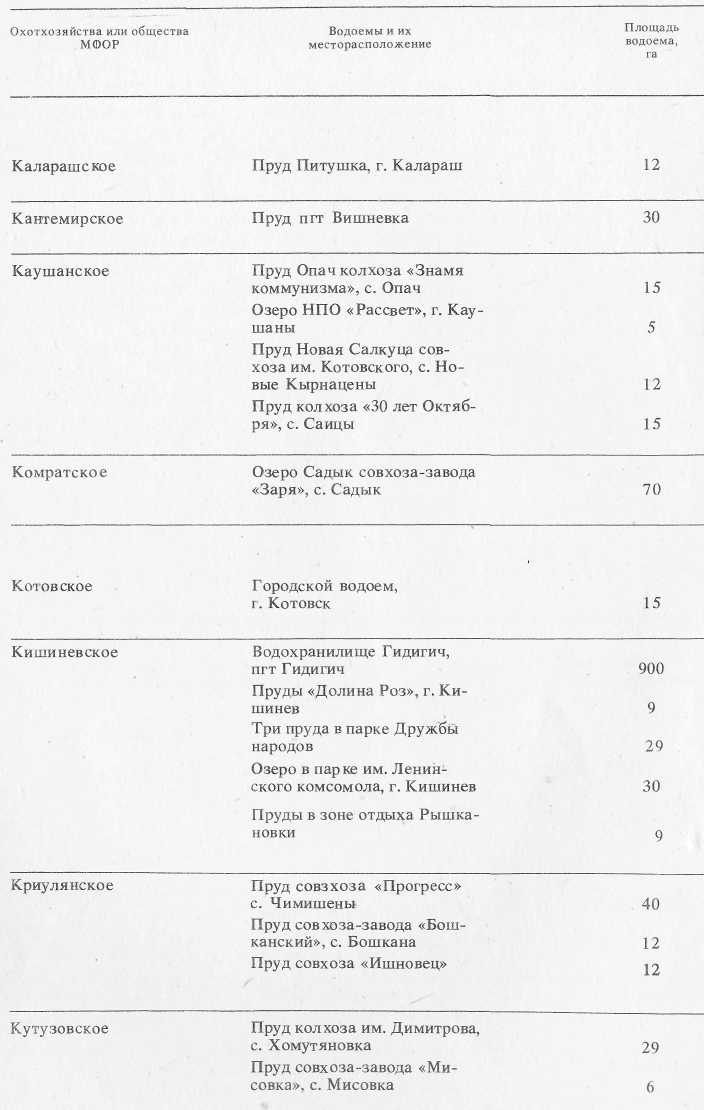 | Охотхозяйства или общества МФОР | Водоемы и их месторасположение | Площадь водоема, га |
|---|---|---|
| Каларашское | Пруд Питушка, г. Калараш | 12 |
| Кантемирское | Пруд пгт Вишневка | 30 |
| Каушанское | Пруд Опач колхоза «Знамя коммунизма», с. Опач | 15 |
| | Озеро НПО «Рассвет», г. Каушаны | 5 |
| | Пруд Новая Салкуца совхоза им. Котовского, с. Новые Кырнацены | 12 |
| | Пруд колхоза «30 лет Октября», с. Саицы | 15 |
| Комратское | Озеро Садык совхоза-завода «Заря», с. Садык | 70 |
| Котовское | Городской водоем, г. Котовск | 15 |
| Кишиневское | Водохранилище Гидигич, пгт Гидигич | 900 |
| | Пруды «Долина Роз», г. Кишинев | 9 |
| | Три пруда в парке Дружбы народов | 29 |
| | Озеро в парке им. Ленинского комсомола, г. Кишинев | 30 |
| | Пруды в зоне отдыха Рышкановки | 9 |
| Криулянское | Пруд совхоза «Прогресс» с. Чимишены | 40 |
| | Пруд совхоза-завода «Бошканский», с. Бошкана | 12 |
| | Пруд совхоза «Ишновец» | 12 |
| Кутузовское | Пруд колхоза им. Димитрова, с. Хомутяновка | 29 |
| | Пруд совхоза-завода «Мисовка», с. Мисовка | 6 |